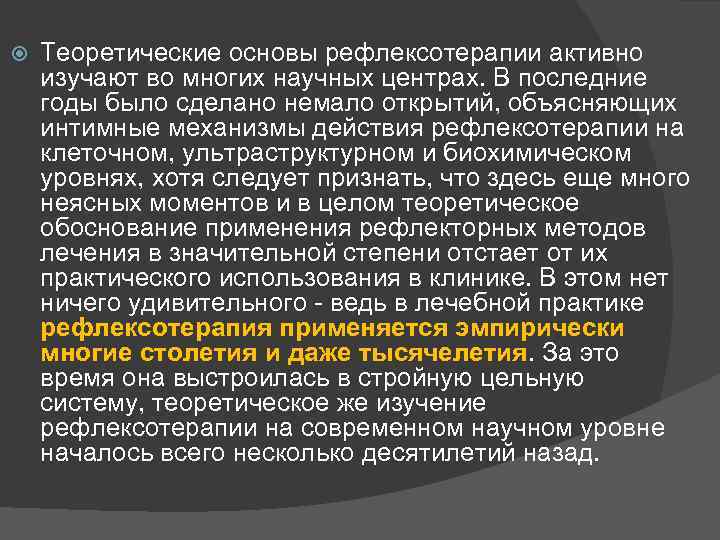 Теоретические основы рефлексотерапии активно изучают во многих научных центрах. В последние годы было сделано немало открытий, объясняющих интимные механизмы действия рефлексотерапии на клеточном, ультраструктурном и биохимическом уровнях, хотя следует признать, что здесь еще много неясных моментов и в целом теоретическое обоснование применения рефлекторных методов лечения в значительной степени отстает от их практического использования в клинике. В этом нет ничего удивительного - ведь в лечебной практике рефлексотерапия применяется эмпирически многие столетия и даже тысячелетия. За это время она выстроилась в стройную цельную систему, теоретическое же изучение рефлексотерапии на современном научном уровне началось всего несколько десятилетий назад.